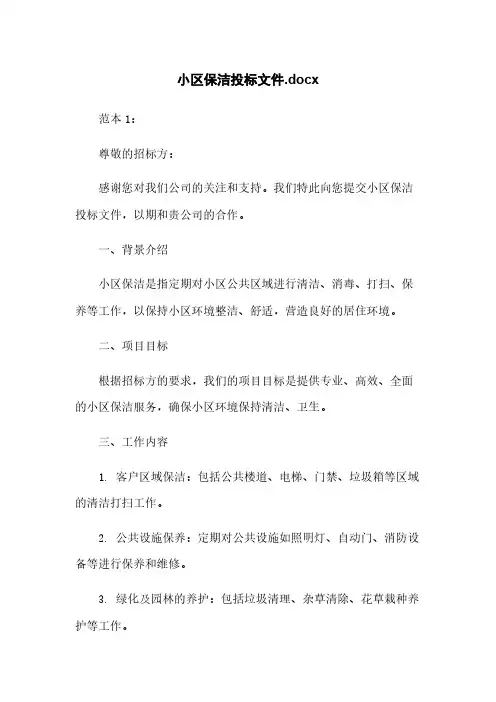 小区保洁投标文件.docx

范本 1：

尊敬的招标方：

感谢您对我们公司的关注和支持。我们特此向您提交小区保洁投标文件，以期和贵公司的合作。

一、背景介绍

小区保洁是指定期对小区公共区域进行清洁、消毒、打扫、保养等工作，以保持小区环境整洁、舒适，营造良好的居住环境。

二、项目目标

根据招标方的要求，我们的项目目标是提供专业、高效、全面的小区保洁服务，确保小区环境保持清洁、卫生。

三、工作内容

1. 客户区域保洁：包括公共楼道、电梯、门禁、垃圾箱等区域的清洁打扫工作。

2. 公共设施保养：定期对公共设施如照明灯、自动门、消防设备等进行保养和维修。

3. 绿化及园林的养护：包括垃圾清理、杂草清除、花草栽种养护等工作。